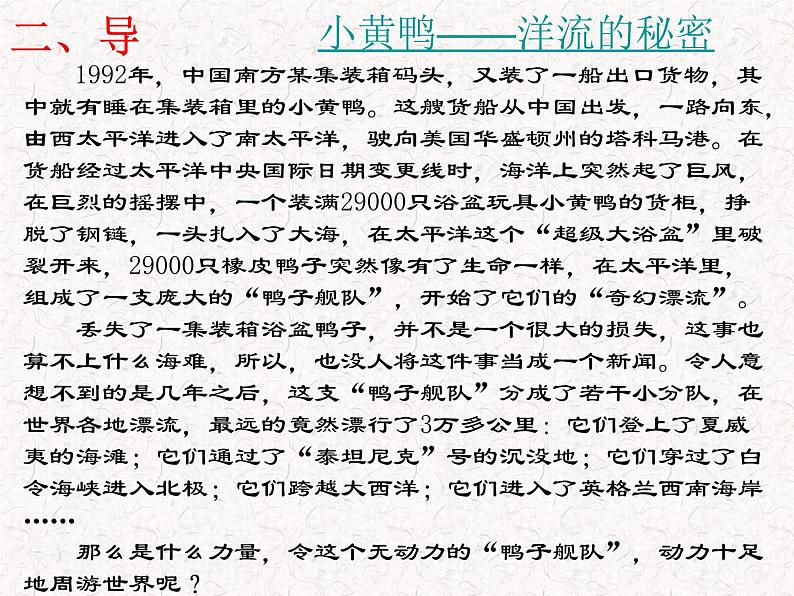 二、导　　　　小黄鸭——洋流的秘密

1992年，中国南方某集装箱码头，又装了一船出口货物，其中就有睡在集装箱里的小黄鸭。这艘货船从中国出发，一路向东，由西太平洋进入了南太平洋，驶向美国华盛顿州的塔科马港。在货船经过太平洋中央国际日期变更线时，海洋上突然起了巨风，在巨烈的摇摆中，一个装满29000只浴盆玩具小黄鸭的货柜，挣脱了钢链，一头扎入了大海，在太平洋这个“超级大浴盆”里破裂开来，29000只橡皮鸭子突然像有了生命一样，在太平洋里，组成了一支庞大的“鸭子舰队”，开始了它们的“奇幻漂流”。

丢失了一集装箱浴盆鸭子，并不是一个很大的损失，这事也算不上什么海难，所以，也没人将这件事当成一个新闻。令人意想不到的是几年之后，这支“鸭子舰队”分成了若干小分队，在世界各地漂流，最远的竟然漂行了3万多公里：它们登上了夏威夷的海滩；它们通过了“泰坦尼克”号的沉没地；它们穿过了白令海峡进入北极；它们跨越大西洋；它们进入了英格兰西南海岸……

那么是什么力量，令这个无动力的“鸭子舰队”，动力十足地周游世界呢？